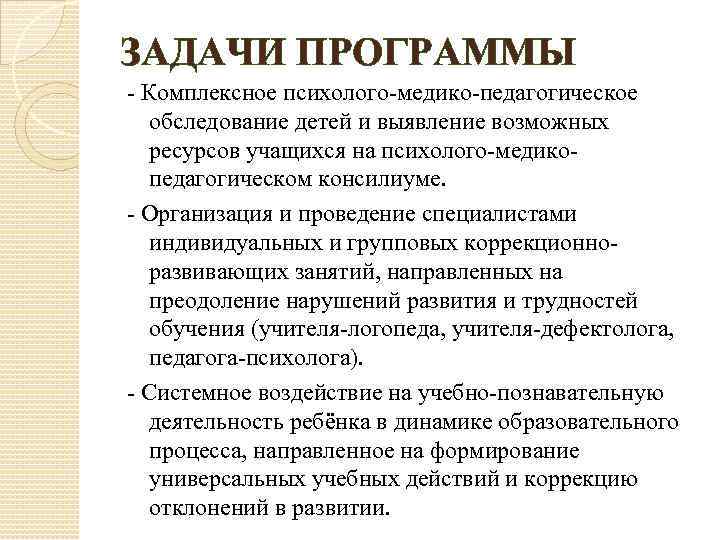 ЗАДАЧИ ПРОГРАММЫ

- Комплексное психолого-медико-педагогическое обследование детей и выявление возможных ресурсов учащихся на психолого-медико-педагогическом консилиуме.

- Организация и проведение специалистами индивидуальных и групповых коррекционно-развивающих занятий, направленных на преодоление нарушений развития и трудностей обучения (учителя-логопеда, учителя-дефектолога, педагога-психолога).

- Системное воздействие на учебно-познавательную деятельность ребёнка в динамике образовательного процесса, направленное на формирование универсальных учебных действий и коррекцию отклонений в развитии.